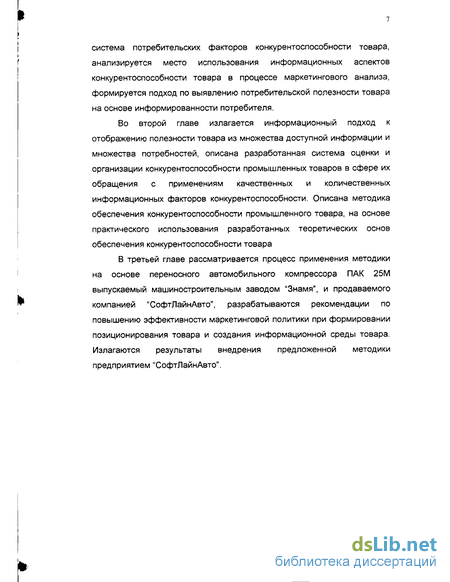 7

система потребительских факторов конкурентоспособности товара, анализируется место использования информационных аспектов конкурентоспособности товара в процессе маркетингового анализа, формируется подход по выявлению потребительской полезности товара на основе информированности потребителя.

Во второй главе излагается информационный подход к отображению полезности товара из множества доступной информации и множества потребностей, описана разработанная система оценки и организации конкурентоспособности промышленных товаров в сфере их обращения с применениям качественных и количественных информационных факторов конкурентоспособности. Описана методика обеспечения конкурентоспособности промышленного товара, на основе практического использования разработанных теоретических основ обеспечения конкурентоспособности товара

В третьей главе рассматривается процесс применения методики на основе переносного автомобильного компрессора ПАК 25М выпускаемый машиностроительным заводом "Знамя", и продаваемого компанией "СофтЛайнАвто", разрабатываются рекомендации по повышению эффективности маркетинговой политики при формировании позиционирования товара и создания информационной среды товара. Излагаются результаты внедрения предложенной методики предприятием "СофтЛайнАвто".

dsLib.net
библиотека диссертаций